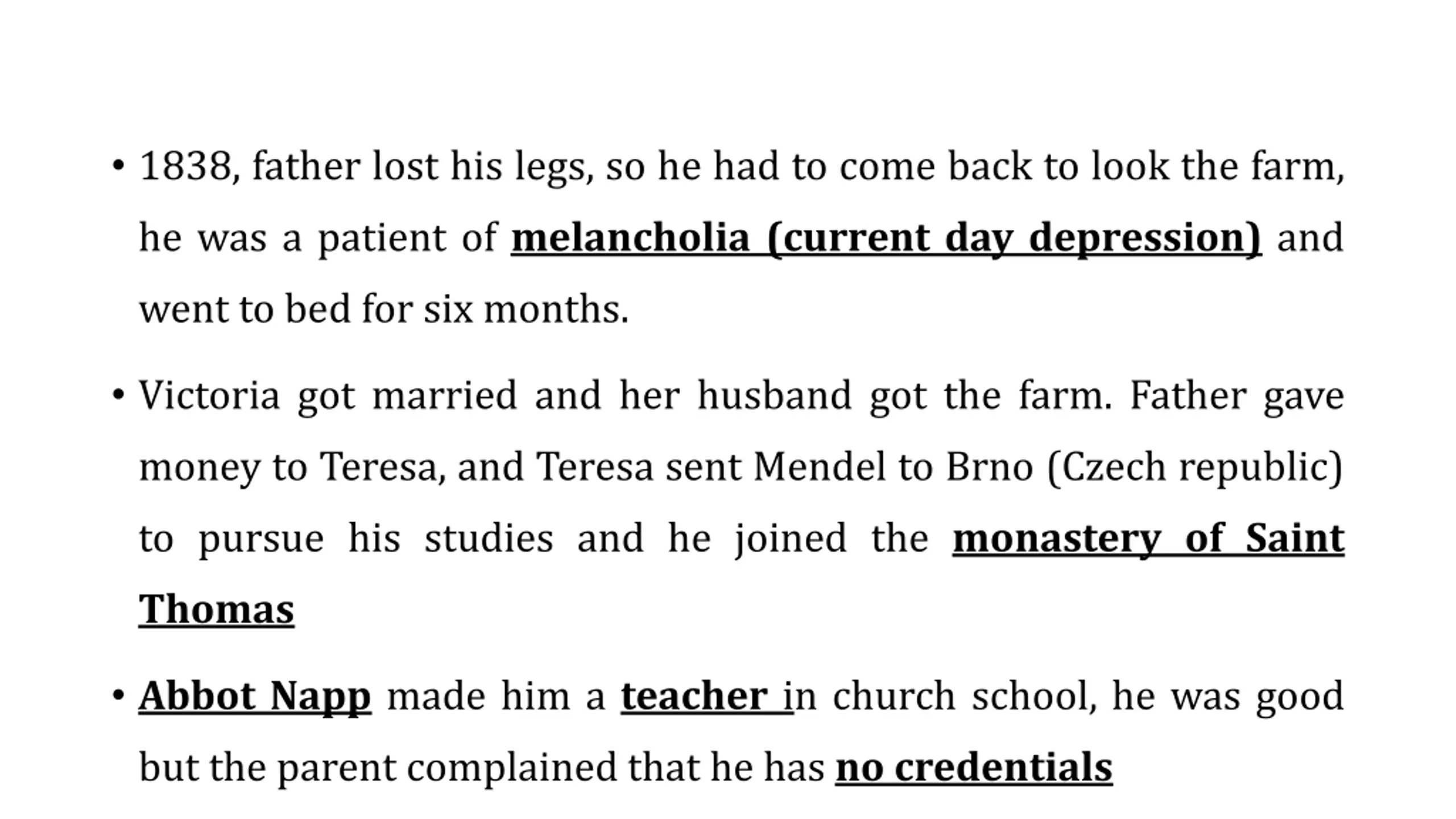 • 1838, father lost his legs, so he had to come back to look the farm, he was a patient of melancholia (current day depression) and went to bed for six months.

• Victoria got married and her husband got the farm. Father gave money to Teresa, and Teresa sent Mendel to Brno (Czech republic) to pursue his studies and he joined the monastery of Saint Thomas

• Abbot Napp made him a teacher in church school, he was good but the parent complained that he has no credentials